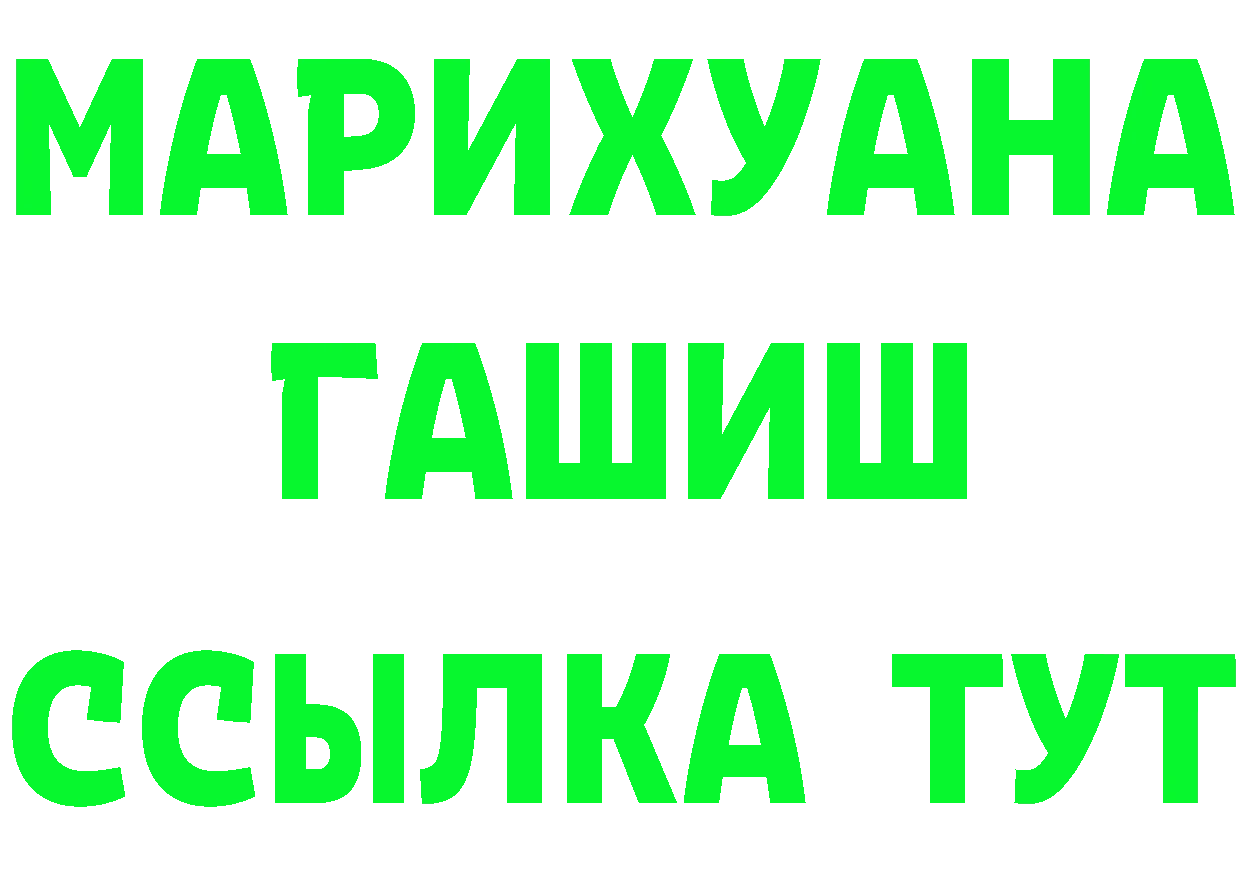 МАРИХУАНА
ГАШИШ
ССЫЛКА ТУТ